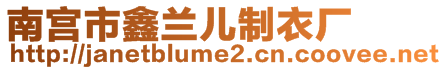 南宫市鑫兰儿制衣厂
http://janetblume2.cn.coovee.net